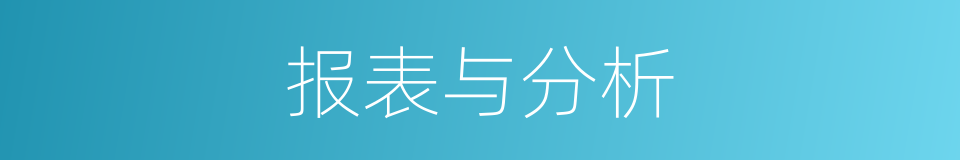 报表与分析